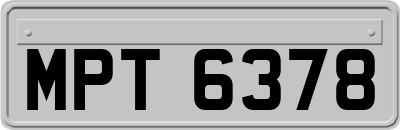 MPT 6378